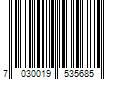 7 030019 535685